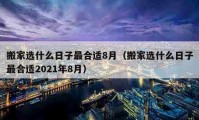 搬家选什么日子最合适8月（搬家选什么日子最合适2021年8月）